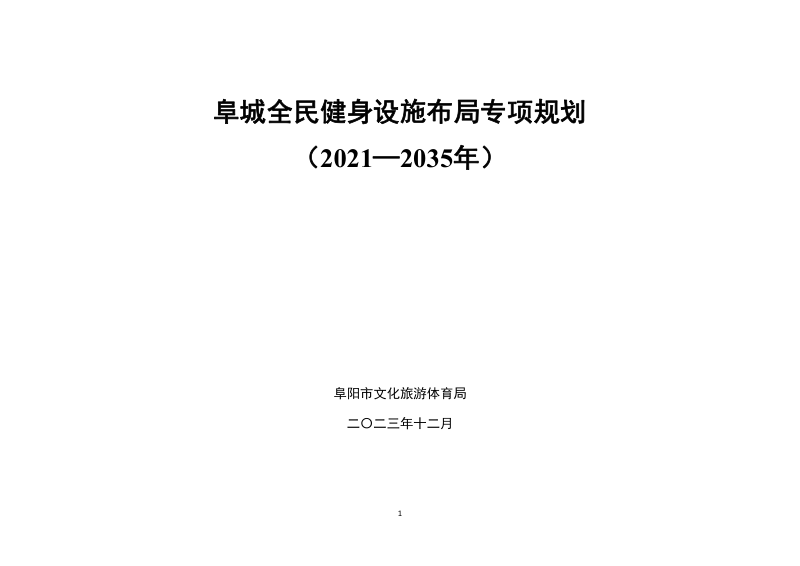 阜城全民健身设施布局专项规划

（2021—2035年）

阜阳市文化旅游体育局

二〇二三年十二月

1